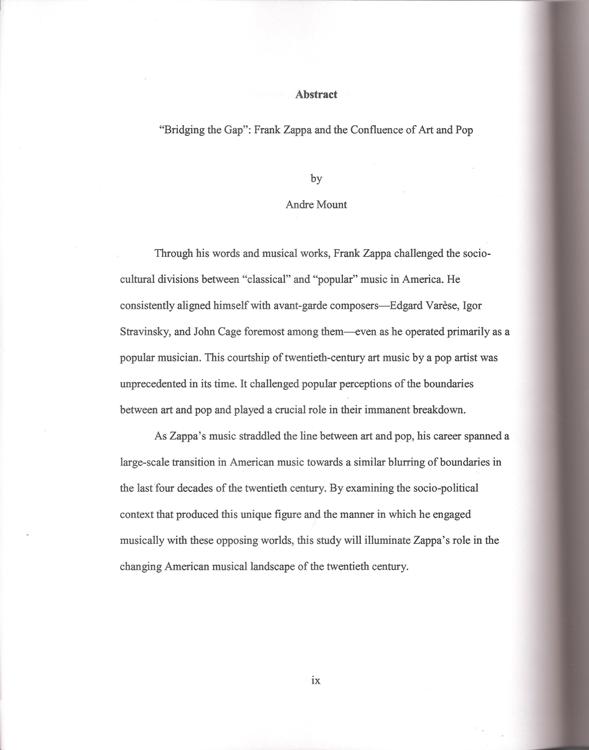 Abstract

"Bridging the Gap": Frank Zappa and the Confluence of Art and Pop

by

Andre Mount

Through his words and musical works, Frank Zappa challenged the socio-cultural divisions between "classical" and "popular" music in America. He consistently aligned himself with avant-garde composers—Edgard Varèse, Igor Stravinsky, and John Cage foremost among them—even as he operated primarily as a popular musician. This courtship of twentieth-century art music by a pop artist was unprecedented in its time. It challenged popular perceptions of the boundaries between art and pop and played a crucial role in their immanent breakdown.

As Zappa's music straddled the line between art and pop, his career spanned a large-scale transition in American music towards a similar blurring of boundaries in the last four decades of the twentieth century. By examining the socio-political context that produced this unique figure and the manner in which he engaged musically with these opposing worlds, this study will illuminate Zappa's role in the changing American musical landscape of the twentieth century.

ix